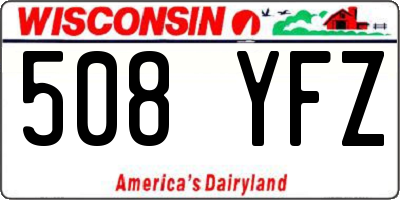 WISCONSIN

508 YFZ

America's Dairyland